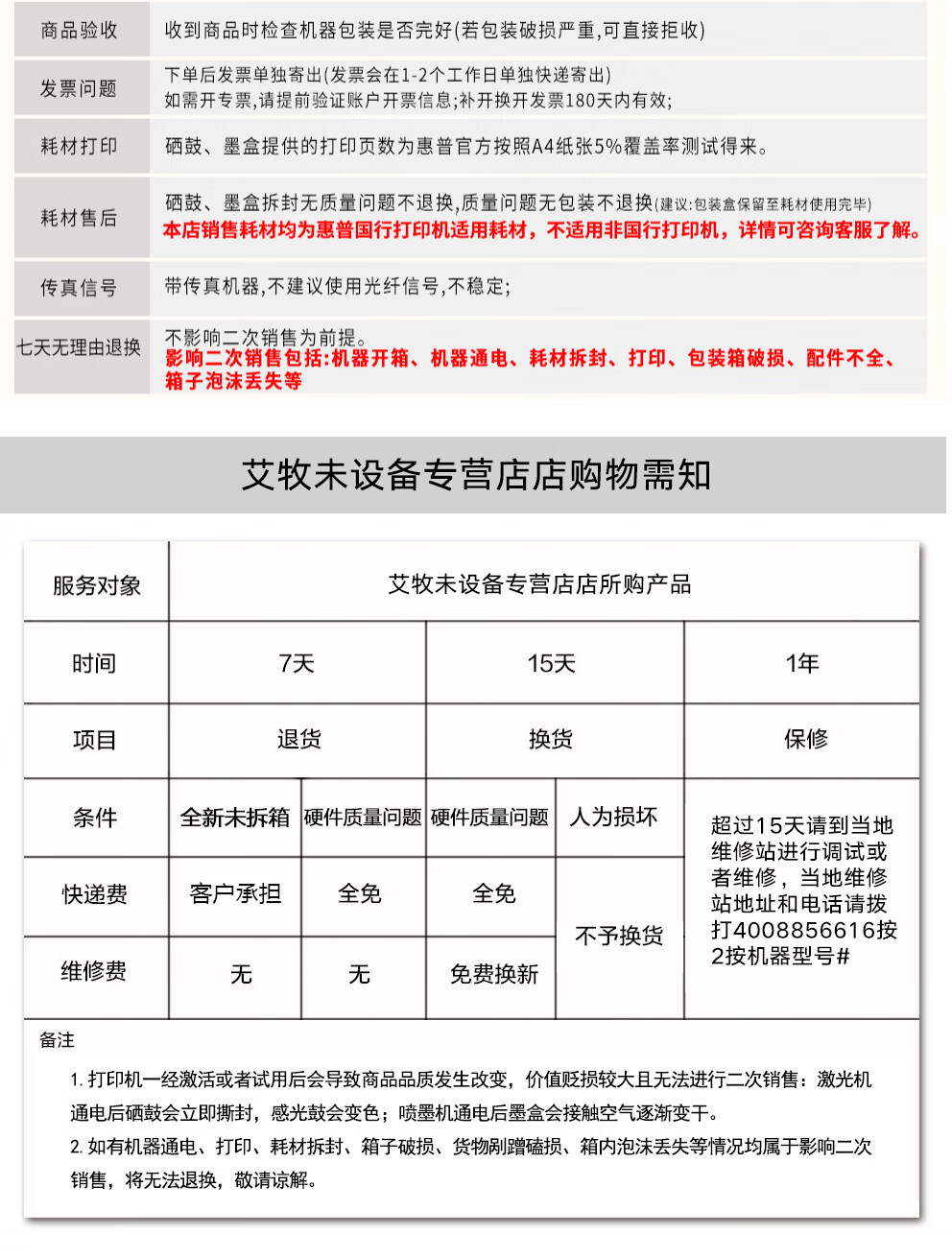 | 商品验收 | 收到商品时检查机器包装是否完好(若包装破损严重,可直接拒收) |
|---|---|
| 发票问题 | 下单后发票单独寄出(发票会在1-2个工作日单独快递寄出) 如需开专票,请提前验证账户开票信息;补开换开发票180天内有效; |
| 耗材打印 | 硒鼓、墨盒提供的打印页数为惠普官方按照A4纸张5%覆盖率测试得来。 |
| 耗材售后 | 硒鼓、墨盒拆封无质量问题不退换,质量问题无包装不退换(建议:包装盒保留至耗材使用完毕) 本店销售耗材均为惠普国行打印机适用耗材，不适用非国行打印机，详情可咨询客服了解。 |
| 传真信号 | 带传真机器,不建议使用光纤信号,不稳定; |
| 七天无理由退换 | 不影响二次销售为前提。 影响二次销售包括:机器开箱、机器通电、耗材拆封、打印、包装箱破损、配件不全、箱子泡沫丢失等 |

艾牧未设备专营店店购物需知

| 服务对象 | 艾牧未设备专营店店所购产品 | | | | |
|---|---|---|---|---|---|
| 时间 | 7天 | | 15天 | | 1年 |
| 项目 | 退货 | | 换货 | | 保修 |
| 条件 | 全新未拆箱 | 硬件质量问题 | 硬件质量问题 | 人为损坏 | 超过15天请到当地维修站进行调试或者维修，当地维修站地址和电话请拨打4008856616按2按机器型号# |
| 快递费 | 客户承担 | 全免 | 全免 | 不予换货 | |
| 维修费 | 无 | 无 | 免费换新 | | |

备注

1. 打印机一经激活或者试用后会导致商品品质发生改变，价值贬损较大且无法进行二次销售：激光机通电后硒鼓会立即撕封，感光鼓会变色；喷墨机通电后墨盒会接触空气逐渐变干。

2. 如有机器通电、打印、耗材拆封、箱子破损、货物剐蹭磕损、箱内泡沫丢失等情况均属于影响二次销售，将无法退换，敬请谅解。